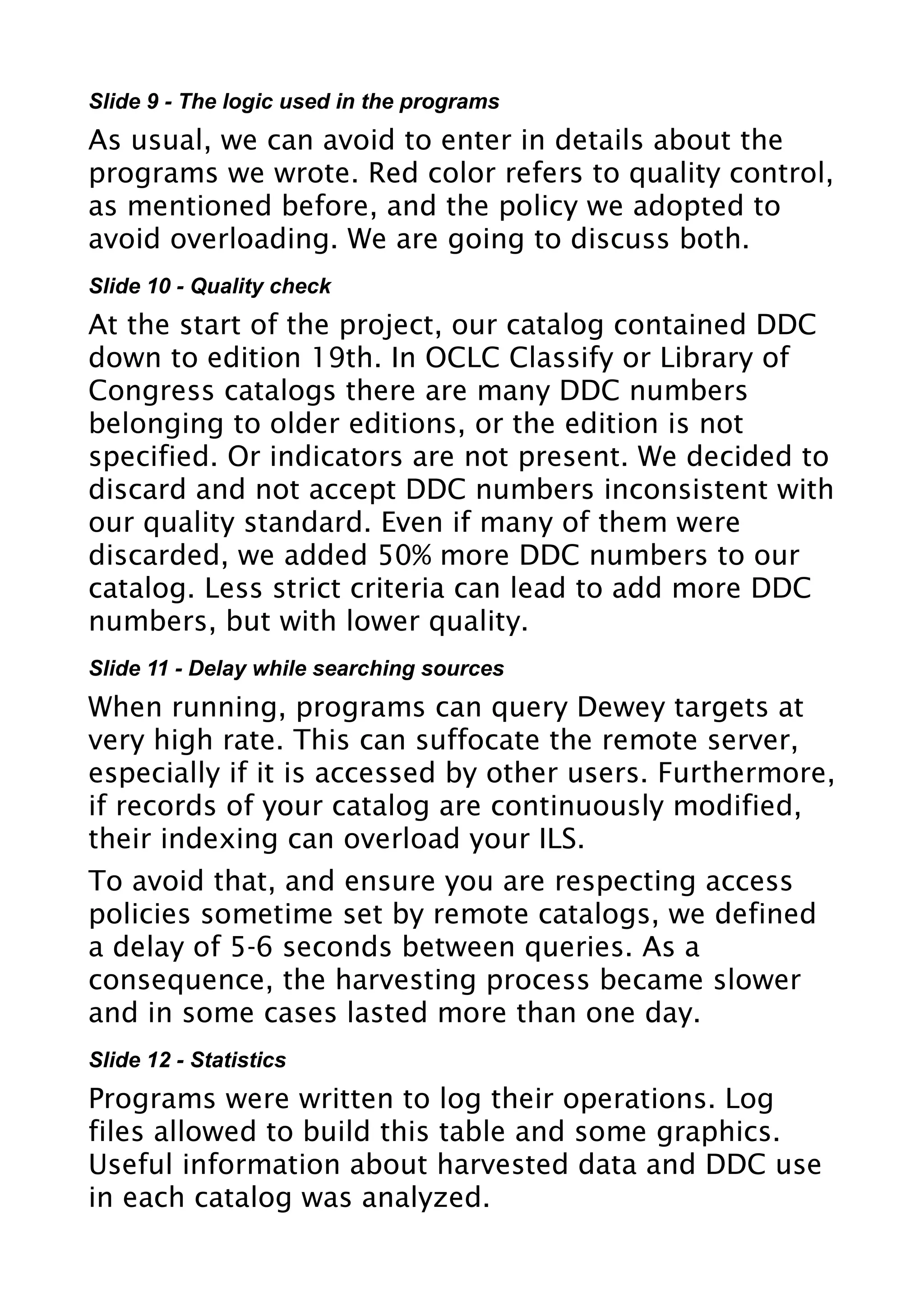 Slide 9 - The logic used in the programs

As usual, we can avoid to enter in details about the programs we wrote. Red color refers to quality control, as mentioned before, and the policy we adopted to avoid overloading. We are going to discuss both.

Slide 10 - Quality check

At the start of the project, our catalog contained DDC down to edition 19th. In OCLC Classify or Library of Congress catalogs there are many DDC numbers belonging to older editions, or the edition is not specified. Or indicators are not present. We decided to discard and not accept DDC numbers inconsistent with our quality standard. Even if many of them were discarded, we added 50% more DDC numbers to our catalog. Less strict criteria can lead to add more DDC numbers, but with lower quality.

Slide 11 - Delay while searching sources

When running, programs can query Dewey targets at very high rate. This can suffocate the remote server, especially if it is accessed by other users. Furthermore, if records of your catalog are continuously modified, their indexing can overload your ILS.

To avoid that, and ensure you are respecting access policies sometime set by remote catalogs, we defined a delay of 5-6 seconds between queries. As a consequence, the harvesting process became slower and in some cases lasted more than one day.

Slide 12 - Statistics

Programs were written to log their operations. Log files allowed to build this table and some graphics. Useful information about harvested data and DDC use in each catalog was analyzed.